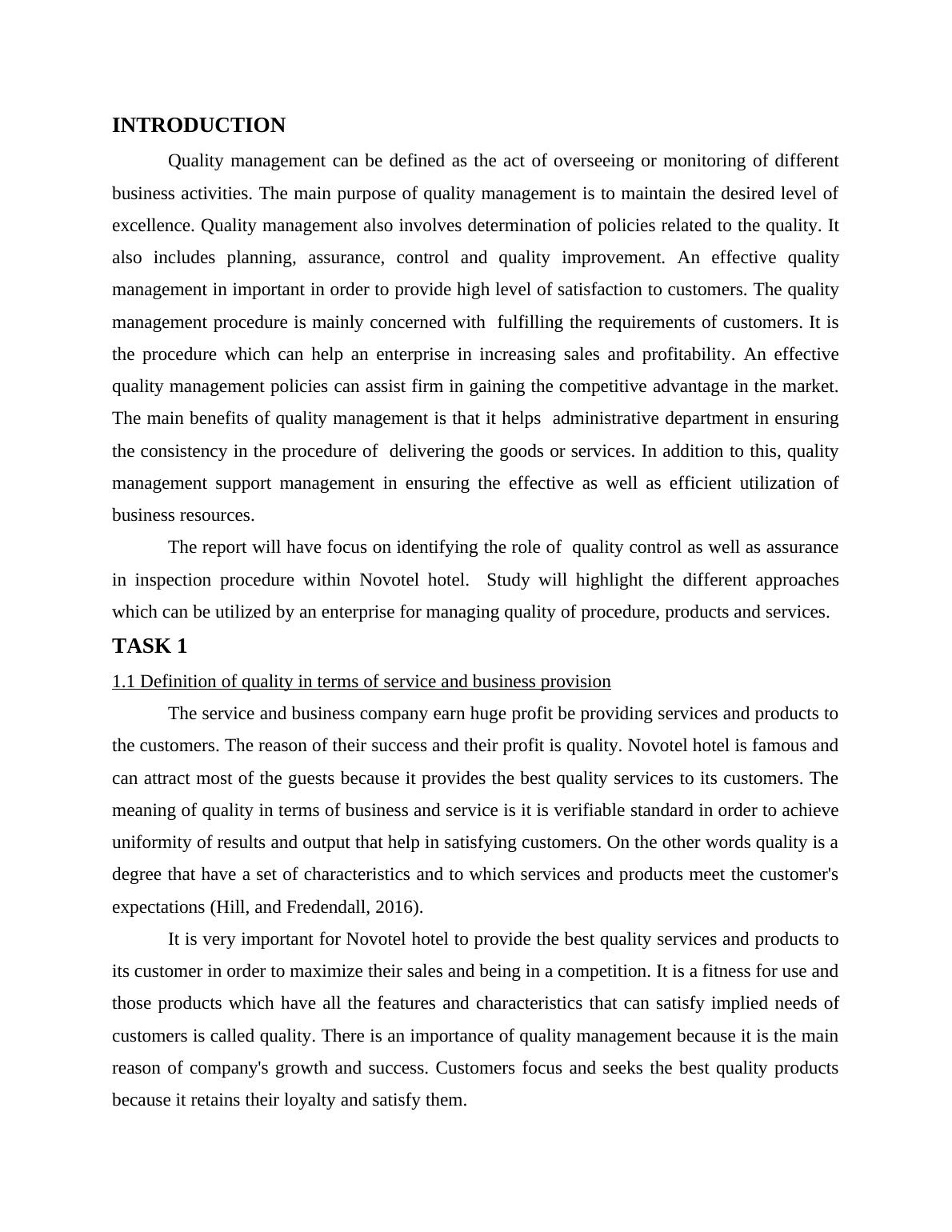 INTRODUCTION

Quality management can be defined as the act of overseeing or monitoring of different business activities. The main purpose of quality management is to maintain the desired level of excellence. Quality management also involves determination of policies related to the quality. It also includes planning, assurance, control and quality improvement. An effective quality management in important in order to provide high level of satisfaction to customers. The quality management procedure is mainly concerned with fulfilling the requirements of customers. It is the procedure which can help an enterprise in increasing sales and profitability. An effective quality management policies can assist firm in gaining the competitive advantage in the market. The main benefits of quality management is that it helps administrative department in ensuring the consistency in the procedure of delivering the goods or services. In addition to this, quality management support management in ensuring the effective as well as efficient utilization of business resources.

The report will have focus on identifying the role of quality control as well as assurance in inspection procedure within Novotel hotel. Study will highlight the different approaches which can be utilized by an enterprise for managing quality of procedure, products and services.

TASK 1

1.1 Definition of quality in terms of service and business provision

The service and business company earn huge profit be providing services and products to the customers. The reason of their success and their profit is quality. Novotel hotel is famous and can attract most of the guests because it provides the best quality services to its customers. The meaning of quality in terms of business and service is it is verifiable standard in order to achieve uniformity of results and output that help in satisfying customers. On the other words quality is a degree that have a set of characteristics and to which services and products meet the customer's expectations (Hill, and Fredendall, 2016).

It is very important for Novotel hotel to provide the best quality services and products to its customer in order to maximize their sales and being in a competition. It is a fitness for use and those products which have all the features and characteristics that can satisfy implied needs of customers is called quality. There is an importance of quality management because it is the main reason of company's growth and success. Customers focus and seeks the best quality products because it retains their loyalty and satisfy them.